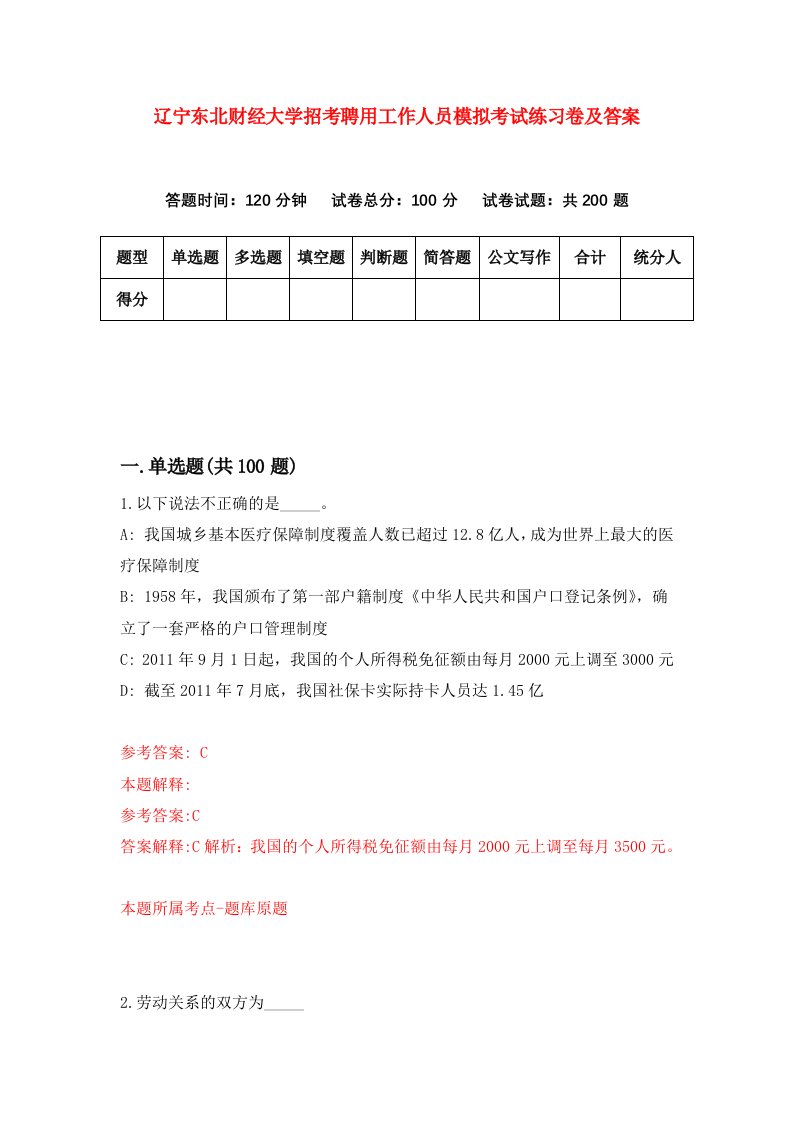 辽宁东北财经大学招考聘用工作人员模拟考试练习卷及答案

答题时间：120 分钟　试卷总分：100 分　试卷试题：共 200 题

| 题型 | 单选题 | 多选题 | 填空题 | 判断题 | 简答题 | 公文写作 | 合计 | 统分人 |
|---|---|---|---|---|---|---|---|---|
| 得分 | | | | | | | | |

一.单选题(共 100 题)

1.以下说法不正确的是_____。

A: 我国城乡基本医疗保障制度覆盖人数已超过 12.8 亿人，成为世界上最大的医疗保障制度

B: 1958 年，我国颁布了第一部户籍制度《中华人民共和国户口登记条例》，确立了一套严格的户口管理制度

C: 2011 年 9 月 1 日起，我国的个人所得税免征额由每月 2000 元上调至 3000 元

D: 截至 2011 年 7 月底，我国社保卡实际持卡人员达 1.45 亿

参考答案: C

本题解释:

参考答案:C

答案解释:C 解析：我国的个人所得税免征额由每月 2000 元上调至每月 3500 元。

本题所属考点-题库原题

2.劳动关系的双方为_____